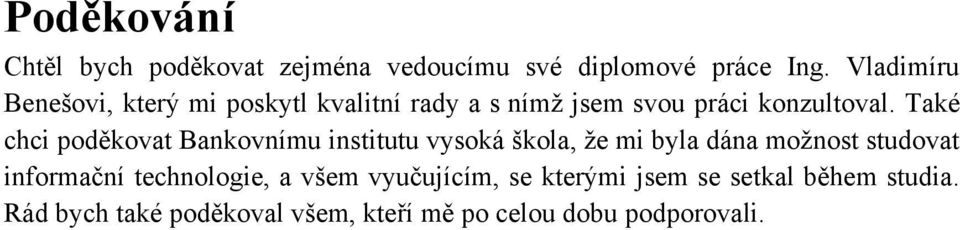 Poděkování

Chtěl bych poděkovat zejména vedoucímu své diplomové práce Ing. Vladimíru Benešovi, který mi poskytl kvalitní rady a s nímž jsem svou práci konzultoval. Také chci poděkovat Bankovnímu institutu vysoká škola, že mi byla dána možnost studovat informační technologie, a všem vyučujícím, se kterými jsem se setkal během studia. Rád bych také poděkoval všem, kteří mě po celou dobu podporovali.